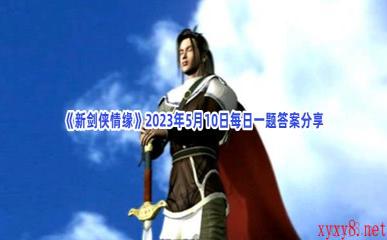 《新剑侠情缘》2023年5月10日每日一题答案分享

xyxy8.net